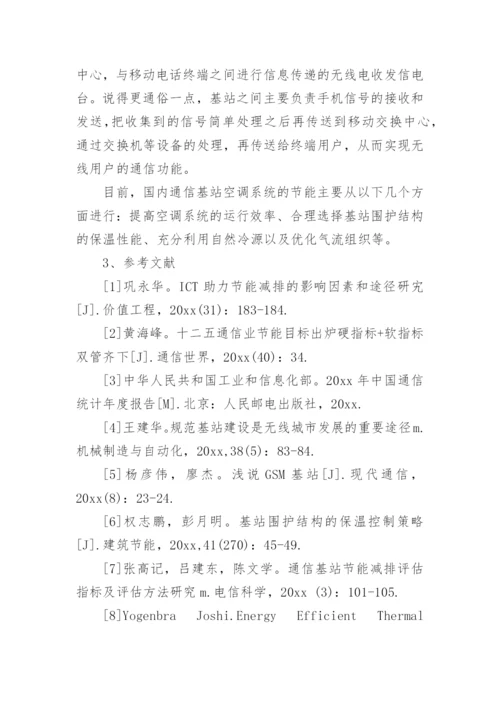 中心，与移动电话终端之间进行信息传递的无线电收发信电台。说得更通俗一点，基站之间主要负责手机信号的接收和发送,把收集到的信号简单处理之后再传送到移动交换中心，通过交换机等设备的处理，再传送给终端用户，从而实现无线用户的通信功能。

目前，国内通信基站空调系统的节能主要从以下几个方面进行：提高空调系统的运行效率、合理选择基站围护结构的保温性能、充分利用自然冷源以及优化气流组织等。

3、参考文献

[1]巩永华。ICT 助力节能减排的影响因素和途径研究[J].价值工程，20xx(31)：183-184.

[2]黄海峰。十二五通信业节能目标出炉硬指标+软指标双管齐下[J].通信世界，20xx(40)：34.

[3]中华人民共和国工业和信息化部。20xx 年中国通信统计年度报告[M].北京：人民邮电出版社，20xx.

[4]王建华。规范基站建设是无线城市发展的重要途径m.机械制造与自动化，20xx,38(5)：83-84.

[5]杨彦伟，廖杰。浅说 GSM 基站[J].现代通信，20xx(8)：23-24.

[6]权志鹏，彭月明。基站围护结构的保温控制策略[J].建筑节能，20xx,41(270)：45-49.

[7]张高记，吕建东，陈文学。通信基站节能减排评估指标及评估方法研究 m.电信科学，20xx (3)：101-105.

[8]Yogenbra Joshi.Energy Efficient Thermal